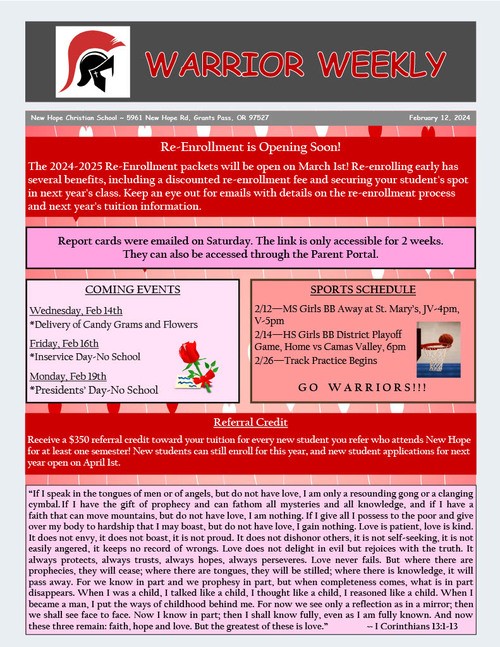 WARRIOR WEEKLY

New Hope Christian School ~ 5961 New Hope Rd, Grants Pass, OR 97527

February 12, 2024

Re-Enrollment is Opening Soon!

The 2024-2025 Re-Enrollment packets will be open on March 1st! Re-enrolling early has several benefits, including a discounted re-enrollment fee and securing your student's spot in next year's class. Keep an eye out for emails with details on the re-enrollment process and next year's tuition information.

Report cards were emailed on Saturday. The link is only accessible for 2 weeks. They can also be accessed through the Parent Portal.

COMING EVENTS

Wednesday, Feb 14th
*Delivery of Candy Grams and Flowers

Friday, Feb 16th
*Inservice Day-No School

Monday, Feb 19th
*Presidents' Day-No School

SPORTS SCHEDULE

2/12—MS Girls BB Away at St. Mary's, JV-4pm, V-5pm

2/14—HS Girls BB District Playoff Game, Home vs Camas Valley, 6pm

2/26—Track Practice Begins

GO WARRIORS!!!

Referral Credit

Receive a $350 referral credit toward your tuition for every new student you refer who attends New Hope for at least one semester! New students can still enroll for this year, and new student applications for next year open on April 1st.

"If I speak in the tongues of men or of angels, but do not have love, I am only a resounding gong or a clanging cymbal. If I have the gift of prophecy and can fathom all mysteries and all knowledge, and if I have a faith that can move mountains, but do not have love, I am nothing. If I give all I possess to the poor and give over my body to hardship that I may boast, but do not have love, I gain nothing. Love is patient, love is kind. It does not envy, it does not boast, it is not proud. It does not dishonor others, it is not self-seeking, it is not easily angered, it keeps no record of wrongs. Love does not delight in evil but rejoices with the truth. It always protects, always trusts, always hopes, always perseveres. Love never fails. But where there are prophecies, they will cease; where there are tongues, they will be stilled; where there is knowledge, it will pass away. For we know in part and we prophesy in part, but when completeness comes, what is in part disappears. When I was a child, I talked like a child, I thought like a child, I reasoned like a child. When I became a man, I put the ways of childhood behind me. For now we see only a reflection as in a mirror; then we shall see face to face. Now I know in part; then I shall know fully, even as I am fully known. And now these three remain: faith, hope and love. But the greatest of these is love." ~ I Corinthians 13:1-13